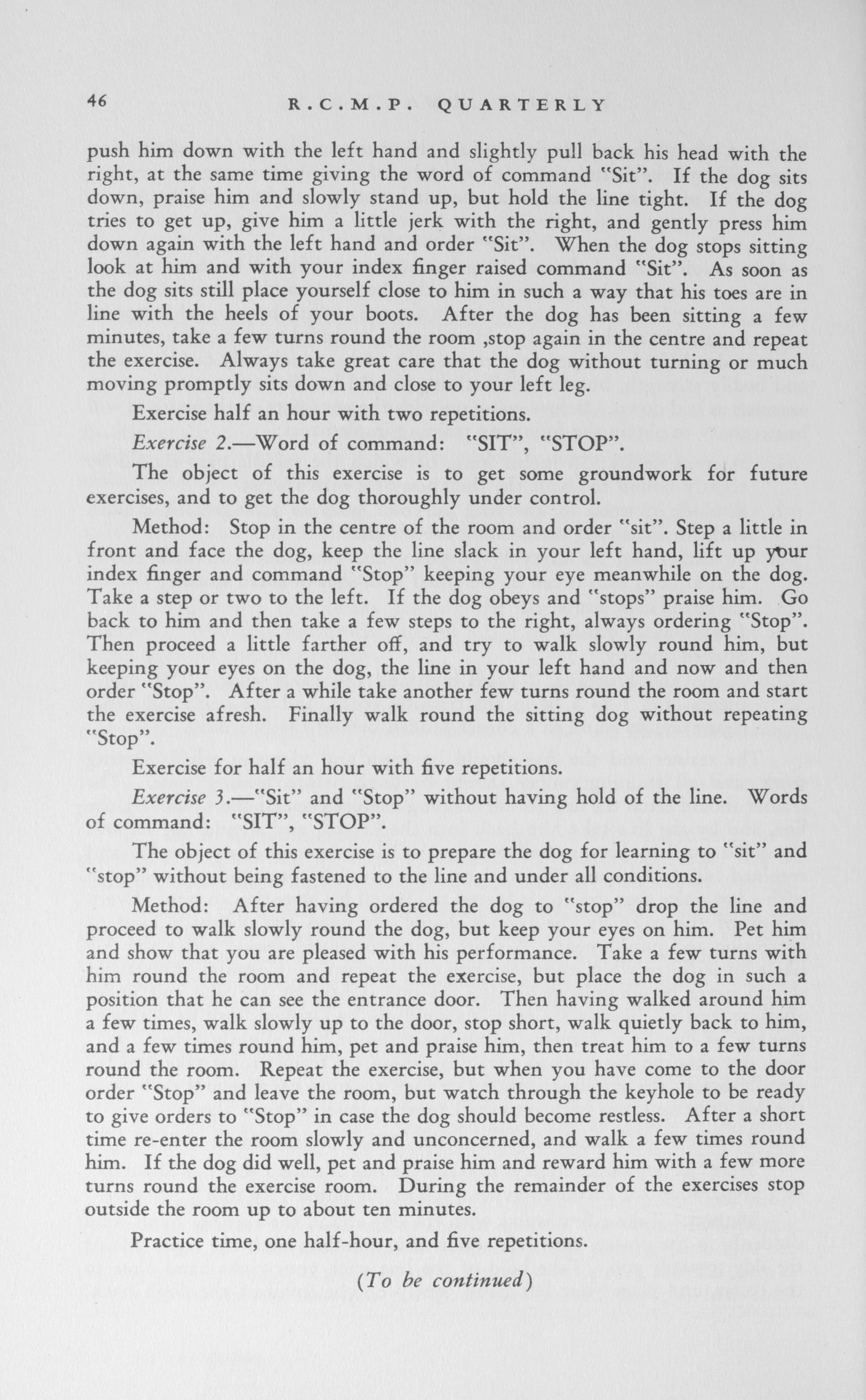 46 R.C.M.P. QUARTERLY

push him down with the left hand and slightly pull back his head with the right, at the same time giving the word of command "Sit". If the dog sits down, praise him and slowly stand up, but hold the line tight. If the dog tries to get up, give him a little jerk with the right, and gently press him down again with the left hand and order "Sit". When the dog stops sitting look at him and with your index finger raised command "Sit". As soon as the dog sits still place yourself close to him in such a way that his toes are in line with the heels of your boots. After the dog has been sitting a few minutes, take a few turns round the room ,stop again in the centre and repeat the exercise. Always take great care that the dog without turning or much moving promptly sits down and close to your left leg.

Exercise half an hour with two repetitions.

Exercise 2.—Word of command: "SIT", "STOP".

The object of this exercise is to get some groundwork for future exercises, and to get the dog thoroughly under control.

Method: Stop in the centre of the room and order "sit". Step a little in front and face the dog, keep the line slack in your left hand, lift up your index finger and command "Stop" keeping your eye meanwhile on the dog. Take a step or two to the left. If the dog obeys and "stops" praise him. Go back to him and then take a few steps to the right, always ordering "Stop". Then proceed a little farther off, and try to walk slowly round him, but keeping your eyes on the dog, the line in your left hand and now and then order "Stop". After a while take another few turns round the room and start the exercise afresh. Finally walk round the sitting dog without repeating "Stop".

Exercise for half an hour with five repetitions.

Exercise 3.—"Sit" and "Stop" without having hold of the line. Words of command: "SIT", "STOP".

The object of this exercise is to prepare the dog for learning to "sit" and "stop" without being fastened to the line and under all conditions.

Method: After having ordered the dog to "stop" drop the line and proceed to walk slowly round the dog, but keep your eyes on him. Pet him and show that you are pleased with his performance. Take a few turns with him round the room and repeat the exercise, but place the dog in such a position that he can see the entrance door. Then having walked around him a few times, walk slowly up to the door, stop short, walk quietly back to him, and a few times round him, pet and praise him, then treat him to a few turns round the room. Repeat the exercise, but when you have come to the door order "Stop" and leave the room, but watch through the keyhole to be ready to give orders to "Stop" in case the dog should become restless. After a short time re-enter the room slowly and unconcerned, and walk a few times round him. If the dog did well, pet and praise him and reward him with a few more turns round the exercise room. During the remainder of the exercises stop outside the room up to about ten minutes.

Practice time, one half-hour, and five repetitions.

(To be continued)